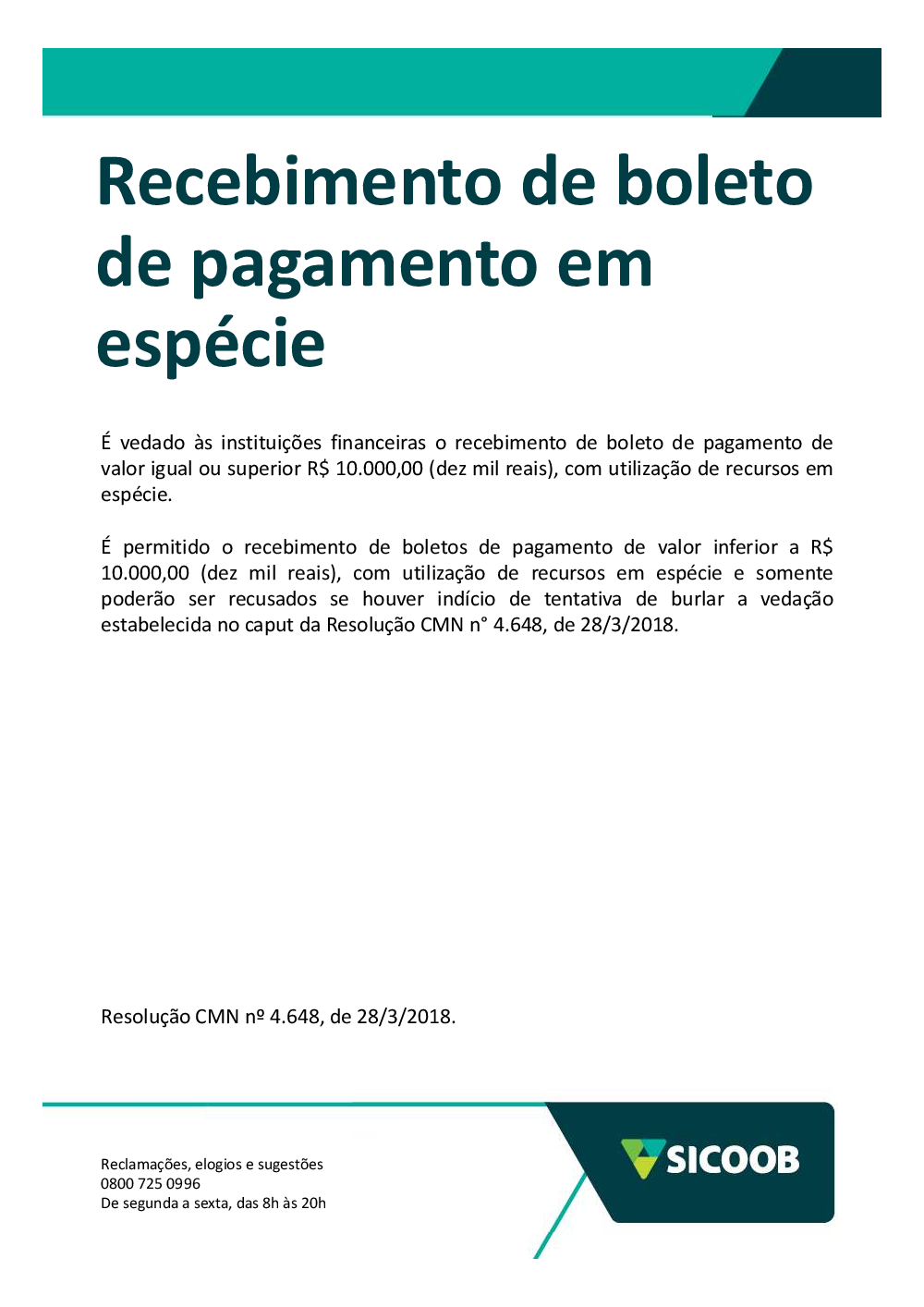 Recebimento de boleto de pagamento em espécie

É vedado às instituições financeiras o recebimento de boleto de pagamento de valor igual ou superior R$ 10.000,00 (dez mil reais), com utilização de recursos em espécie.

É permitido o recebimento de boletos de pagamento de valor inferior a R$ 10.000,00 (dez mil reais), com utilização de recursos em espécie e somente poderão ser recusados se houver indício de tentativa de burlar a vedação estabelecida no caput da Resolução CMN n° 4.648, de 28/3/2018.

Resolução CMN nº 4.648, de 28/3/2018.

Reclamações, elogios e sugestões
0800 725 0996
De segunda a sexta, das 8h às 20h

SICOOB